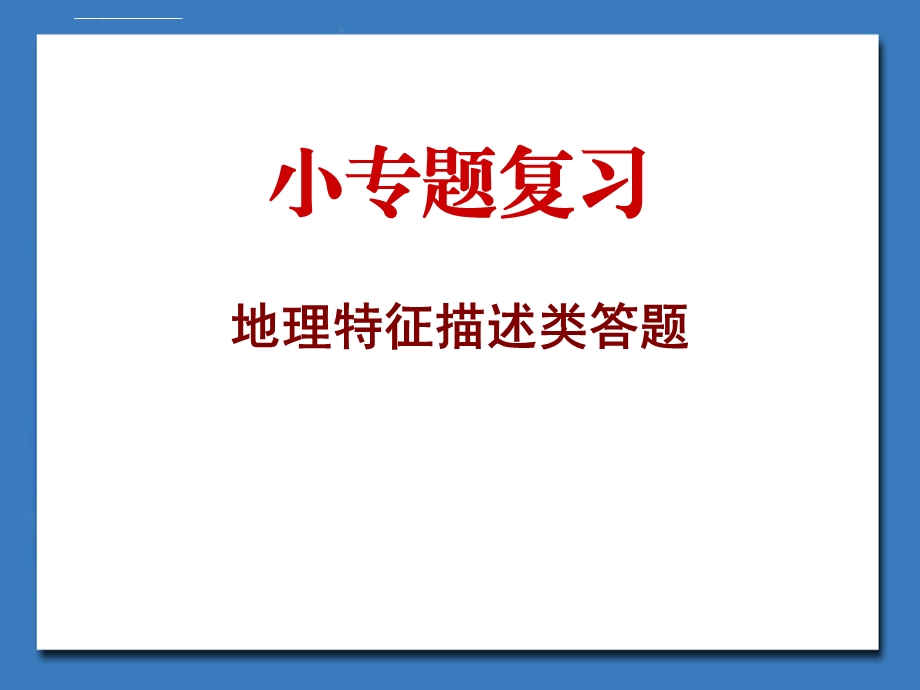 小专题复习

地理特征描述类答题